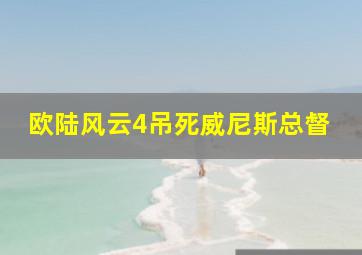 欧陆风云4吊死威尼斯总督